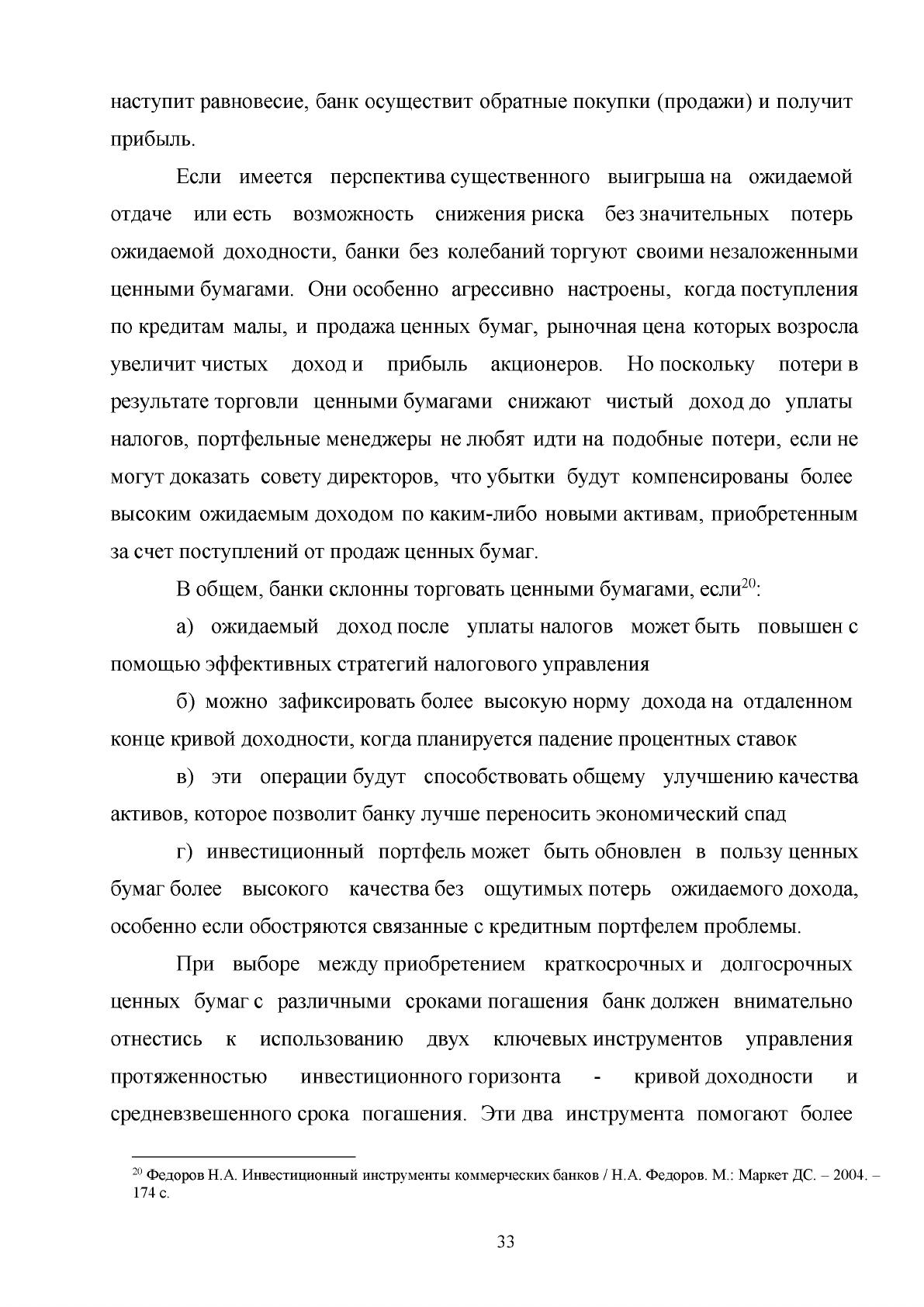 наступит равновесие, банк осуществит обратные покупки (продажи) и получит прибыль.

Если имеется перспектива существенного выигрыша на ожидаемой отдаче или есть возможность снижения риска без значительных потерь ожидаемой доходности, банки без колебаний торгуют своими незаложенными ценными бумагами. Они особенно агрессивно настроены, когда поступления по кредитам малы, и продажа ценных бумаг, рыночная цена которых возросла увеличит чистых доход и прибыль акционеров. Но поскольку потери в результате торговли ценными бумагами снижают чистый доход до уплаты налогов, портфельные менеджеры не любят идти на подобные потери, если не могут доказать совету директоров, что убытки будут компенсированы более высоким ожидаемым доходом по каким-либо новыми активам, приобретенным за счет поступлений от продаж ценных бумаг.

В общем, банки склонны торговать ценными бумагами, если$^{20}$:

а) ожидаемый доход после уплаты налогов может быть повышен с помощью эффективных стратегий налогового управления

б) можно зафиксировать более высокую норму дохода на отдаленном конце кривой доходности, когда планируется падение процентных ставок

в) эти операции будут способствовать общему улучшению качества активов, которое позволит банку лучше переносить экономический спад

г) инвестиционный портфель может быть обновлен в пользу ценных бумаг более высокого качества без ощутимых потерь ожидаемого дохода, особенно если обостряются связанные с кредитным портфелем проблемы.

При выборе между приобретением краткосрочных и долгосрочных ценных бумаг с различными сроками погашения банк должен внимательно отнестись к использованию двух ключевых инструментов управления протяженностью инвестиционного горизонта - кривой доходности и средневзвешенного срока погашения. Эти два инструмента помогают более

$^{20}$ Федоров Н.А. Инвестиционный инструменты коммерческих банков / Н.А. Федоров. М.: Маркет ДС. – 2004. – 174 с.

33